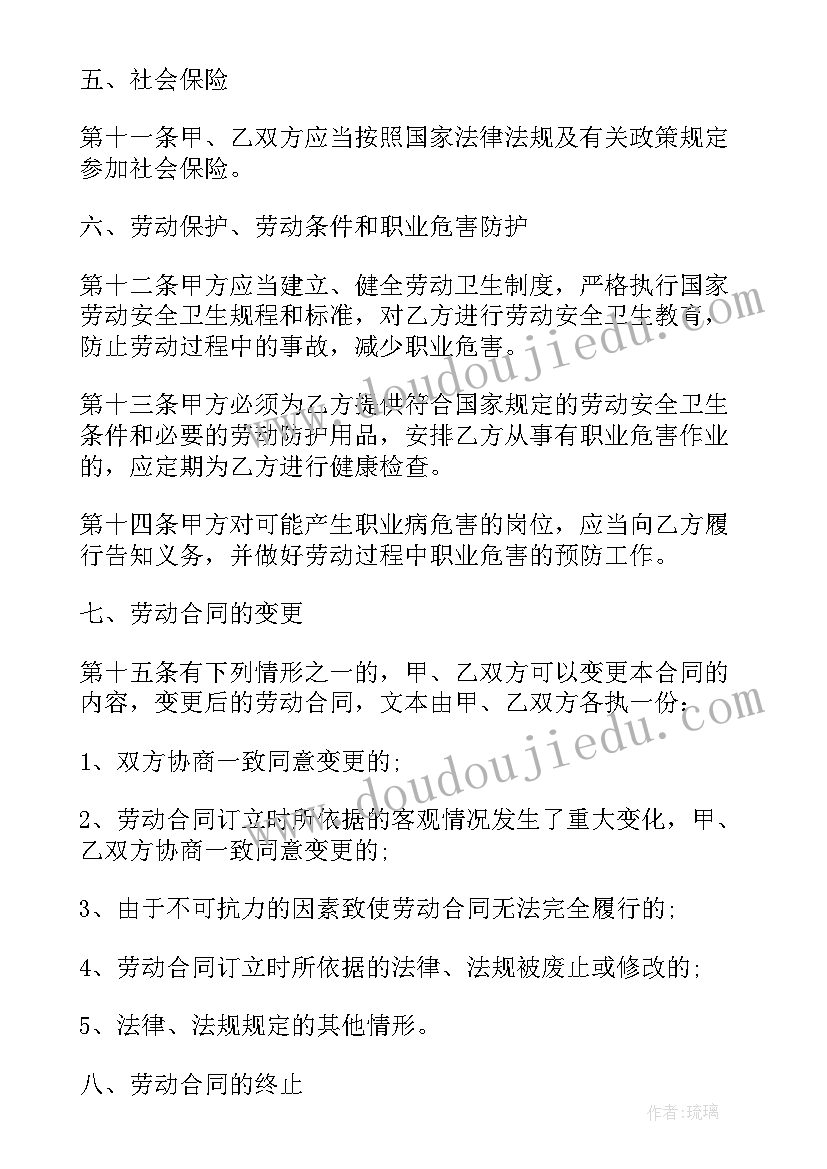 五、社会保险

第十一条甲、乙双方应当按照国家法律法规及有关政策规定参加社会保险。

六、劳动保护、劳动条件和职业危害防护

第十二条甲方应当建立、健全劳动卫生制度，严格执行国家劳动安全卫生规程和标准，对乙方进行劳动安全卫生教育，防止劳动过程中的事故，减少职业危害。

第十三条甲方必须为乙方提供符合国家规定的劳动安全卫生条件和必要的劳动防护用品，安排乙方从事有职业危害作业的，应定期为乙方进行健康检查。

第十四条甲方对可能产生职业病危害的岗位，应当向乙方履行告知义务，并做好劳动过程中职业危害的预防工作。

七、劳动合同的变更

第十五条有下列情形之一的，甲、乙双方可以变更本合同的内容，变更后的劳动合同，文本由甲、乙双方各执一份：

1、双方协商一致同意变更的;

2、劳动合同订立时所依据的客观情况发生了重大变化，甲、乙双方协商一致同意变更的;

3、由于不可抗力的因素致使劳动合同无法完全履行的;

4、劳动合同订立时所依据的法律、法规被废止或修改的;

5、法律、法规规定的其他情形。

八、劳动合同的终止

www.doudoujiedu.com

www.doudoujiedu.com

作者:琉璃